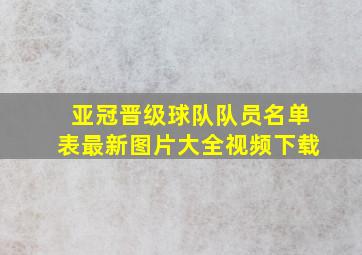 亚冠晋级球队队员名单表最新图片大全视频下载